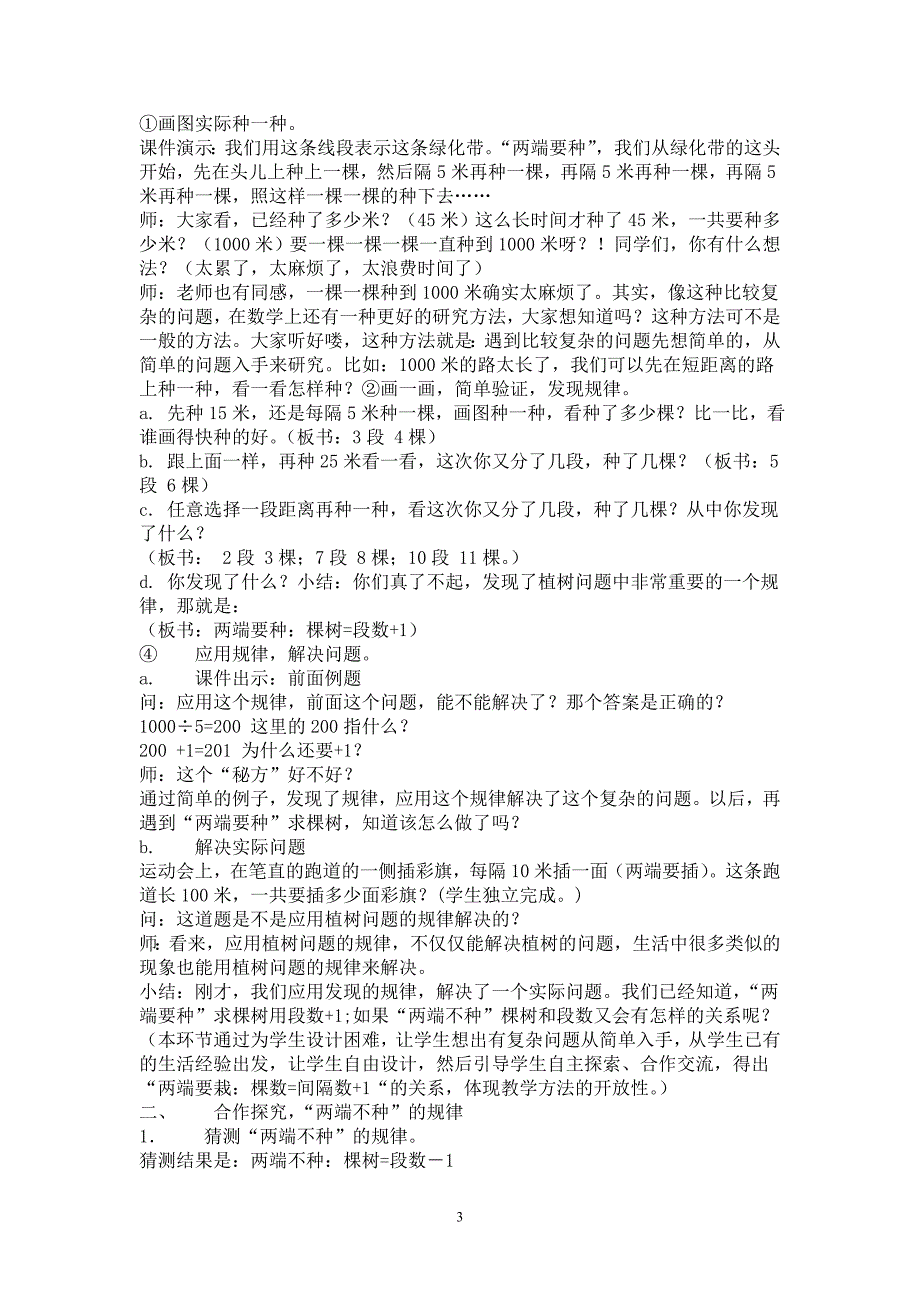 ①画图实际种一种。
课件演示:我们用这条线段表示这条绿化带。“两端要种”，我们从绿化带的这头开始，先在头儿上种上一棵，然后隔 5 米再种一棵，再隔 5 米再种一棵，再隔 5 米再种一棵，照这样一棵一棵的种下去……
师：大家看，已经种了多少米？（45 米）这么长时间才种了 45 米，一共要种多少米？（1000 米）要一棵一棵一棵一直种到 1000 米呀？！同学们，你有什么想法？（太累了，太麻烦了，太浪费时间了）
师：老师也有同感，一棵一棵种到 1000 米确实太麻烦了。其实，像这种比较复杂的问题，在数学上还有一种更好的研究方法，大家想知道吗？这种方法可不是一般的方法。大家听好喽，这种方法就是：遇到比较复杂的问题先想简单的，从简单的问题入手来研究。比如：1000 米的路太长了，我们可以先在短距离的路上种一种，看一看怎样种？②画一画，简单验证，发现规律。
a. 先种 15 米，还是每隔 5 米种一棵，画图种一种，看种了多少棵？比一比，看谁画得快种的好。(板书：3 段 4 棵)
b. 跟上面一样，再种 25 米看一看，这次你又分了几段，种了几棵？（板书：5 段 6 棵）
c. 任意选择一段距离再种一种，看这次你又分了几段，种了几棵？从中你发现了什么？
（板书： 2 段 3 棵；7 段 8 棵；10 段 11 棵。）
d. 你发现了什么？小结：你们真了不起，发现了植树问题中非常重要的一个规律，那就是：
（板书：两端要种：棵树=段数+1）
④ 应用规律，解决问题。
a. 课件出示：前面例题
问：应用这个规律，前面这个问题，能不能解决了？那个答案是正确的？
1000÷5=200 这里的 200 指什么？
200 +1=201 为什么还要+1？
师：这个“秘方”好不好？
通过简单的例子，发现了规律，应用这个规律解决了这个复杂的问题。以后，再遇到“两端要种”求棵树，知道该怎么做了吗？
b. 解决实际问题
运动会上，在笔直的跑道的一侧插彩旗，每隔 10 米插一面（两端要插)。这条跑道长 100 米，一共要插多少面彩旗？(学生独立完成。)
问：这道题是不是应用植树问题的规律解决的？
师:看来，应用植树问题的规律，不仅仅能解决植树的问题，生活中很多类似的现象也能用植树问题的规律来解决。
小结：刚才，我们应用发现的规律，解决了一个实际问题。我们已经知道，“两端要种”求棵树用段数+1;如果“两端不种”棵树和段数又会有怎样的关系呢？
（本环节通过为学生设计困难，让学生想出有复杂问题从简单入手，从学生已有的生活经验出发，让学生自由设计，然后引导学生自主探索、合作交流，得出“两端要栽：棵数=间隔数+1“的关系，体现教学方法的开放性。）
二、 合作探究，“两端不种”的规律
1． 猜测“两端不种”的规律。
猜测结果是：两端不种：棵树=段数－1

3